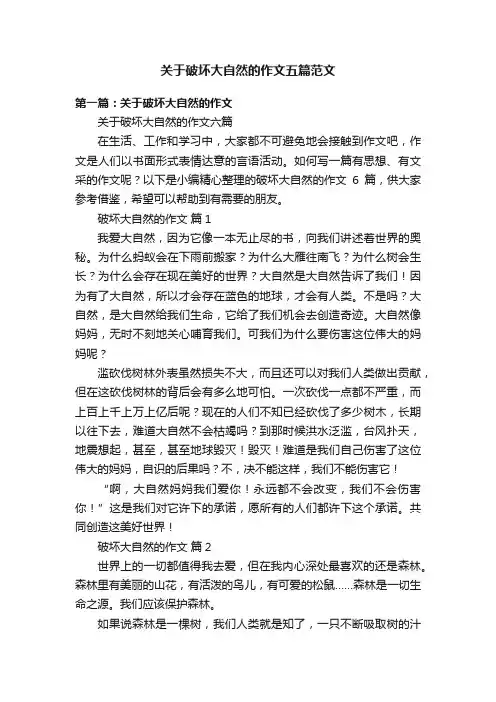 关于破坏大自然的作文五篇范文

第一篇：关于破坏大自然的作文

关于破坏大自然的作文六篇

在生活、工作和学习中，大家都不可避免地会接触到作文吧，作文是人们以书面形式表情达意的言语活动。如何写一篇有思想、有文采的作文呢？以下是小编精心整理的破坏大自然的作文 6 篇，供大家参考借鉴，希望可以帮助到有需要的朋友。

破坏大自然的作文 篇 1

我爱大自然，因为它像一本无止尽的书，向我们讲述着世界的奥秘。为什么蚂蚁会在下雨前搬家？为什么大雁往南飞？为什么树会生长？为什么会存在现在美好的世界？大自然是大自然告诉了我们！因为有了大自然，所以才会存在蓝色的地球，才会有人类。不是吗？大自然，是大自然给我们生命，它给了我们机会去创造奇迹。大自然像妈妈，无时不刻地关心哺育我们。可我们为什么要伤害这位伟大的妈妈呢？

滥砍伐树林外表虽然损失不大，而且还可以对我们人类做出贡献，但在这砍伐树林的背后会有多么地可怕。一次砍伐一点都不严重，而上百上千上万上亿后呢？现在的人们不知已经砍伐了多少树木，长期以往下去，难道大自然不会枯竭吗？到那时候洪水泛滥，台风扑天，地震想起，甚至，甚至地球毁灭！毁灭！难道是我们自己伤害了这位伟大的妈妈，自识的后果吗？不，决不能这样，我们不能伤害它！

“啊，大自然妈妈我们爱你！永远都不会改变，我们不会伤害你！”这是我们对它许下的承诺，愿所有的人们都许下这个承诺。共同创造这美好世界！

破坏大自然的作文 篇 2

世界上的一切都值得我去爱，但在我内心深处最喜欢的还是森林。森林里有美丽的山花，有活泼的鸟儿，有可爱的松鼠……森林是一切生命之源。我们应该保护森林。

如果说森林是一棵树，我们人类就是知了，一只不断吸取树的汁